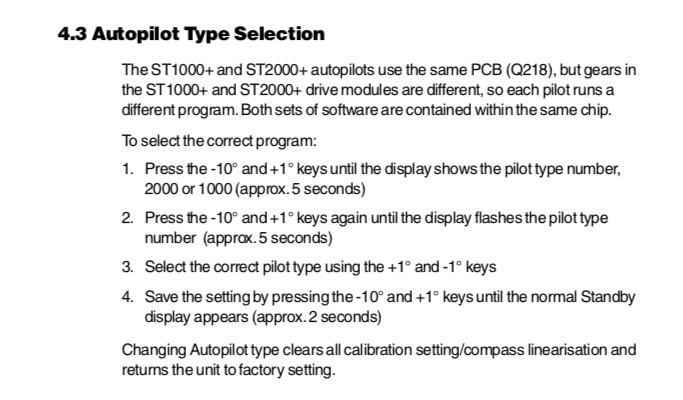 4.3 Autopilot Type Selection

The ST1000+ and ST2000+ autopilots use the same PCB (Q218), but gears in the ST1000+ and ST2000+ drive modules are different, so each pilot runs a different program. Both sets of software are contained within the same chip.

To select the correct program:

1. Press the -10° and +1° keys until the display shows the pilot type number, 2000 or 1000 (approx. 5 seconds)

2. Press the -10° and +1° keys again until the display flashes the pilot type number (approx. 5 seconds)

3. Select the correct pilot type using the +1° and -1° keys

4. Save the setting by pressing the -10° and +1° keys until the normal Standby display appears (approx. 2 seconds)

Changing Autopilot type clears all calibration setting/compass linearisation and returns the unit to factory setting.